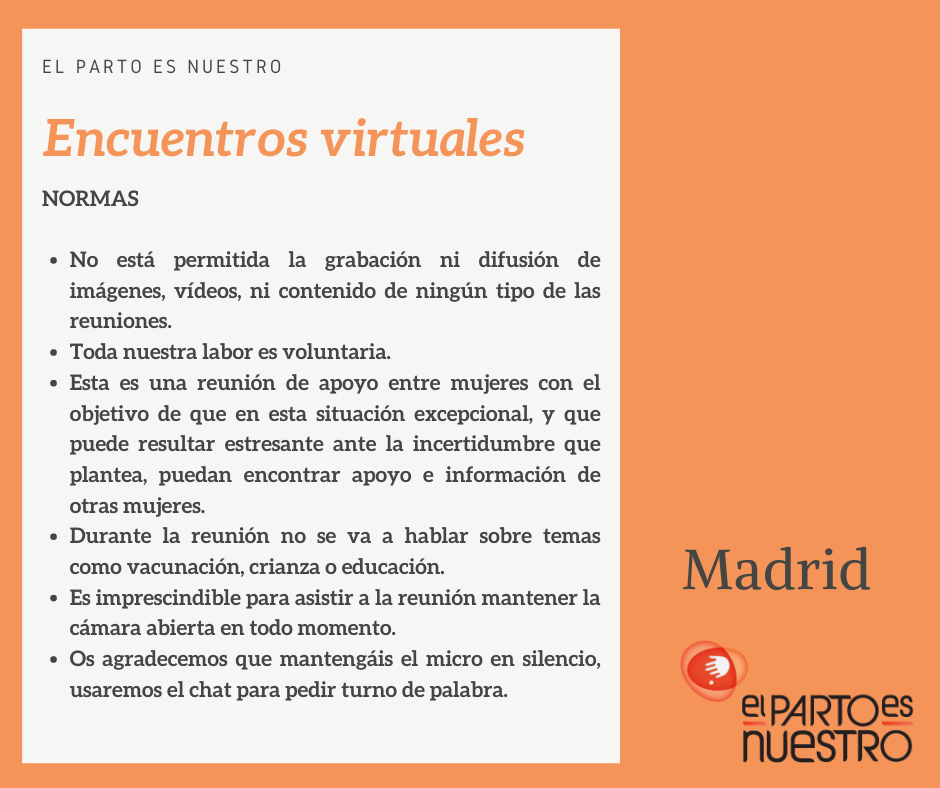 EL PARTO ES NUESTRO

Encuentros virtuales

NORMAS

• No está permitida la grabación ni difusión de imágenes, vídeos, ni contenido de ningún tipo de las reuniones.
• Toda nuestra labor es voluntaria.
• Esta es una reunión de apoyo entre mujeres con el objetivo de que en esta situación excepcional, y que puede resultar estresante ante la incertidumbre que plantea, puedan encontrar apoyo e información de otras mujeres.
• Durante la reunión no se va a hablar sobre temas como vacunación, crianza o educación.
• Es imprescindible para asistir a la reunión mantener la cámara abierta en todo momento.
• Os agradecemos que mantengáis el micro en silencio, usaremos el chat para pedir turno de palabra.

Madrid

el PARTO es NUESTRO